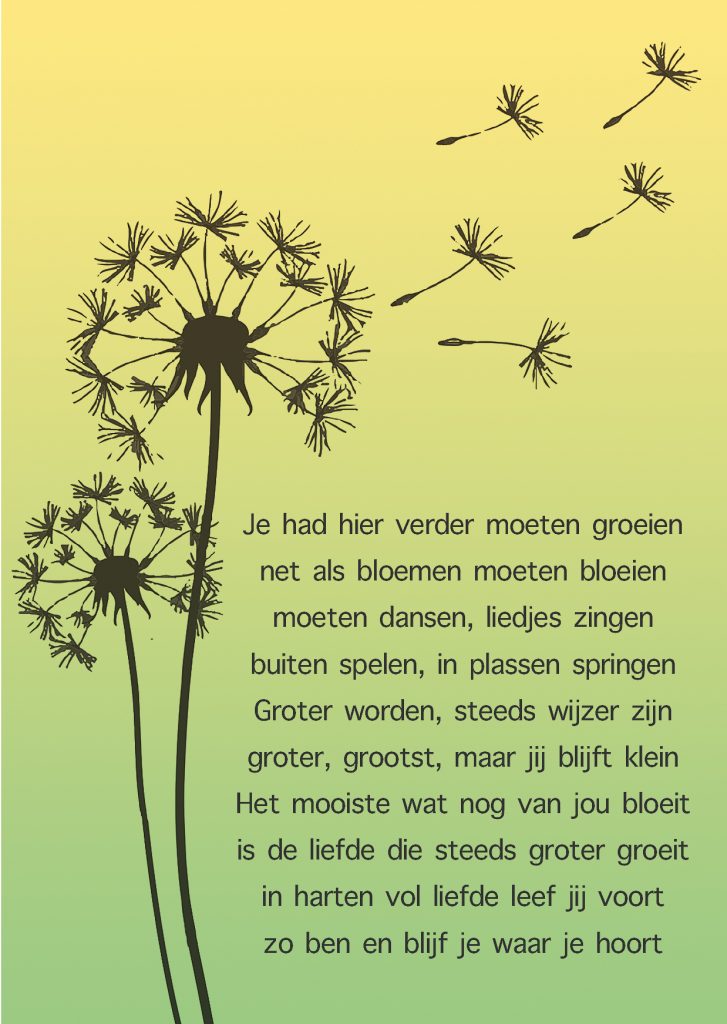 Je had hier verder moeten groeien
net als bloemen moeten bloeien
moeten dansen, liedjes zingen
buiten spelen, in plassen springen
Groter worden, steeds wijzer zijn
groter, grootst, maar jij blijft klein
Het mooiste wat nog van jou bloeit
is de liefde die steeds groter groeit
in harten vol liefde leef jij voort
zo ben en blijf je waar je hoort